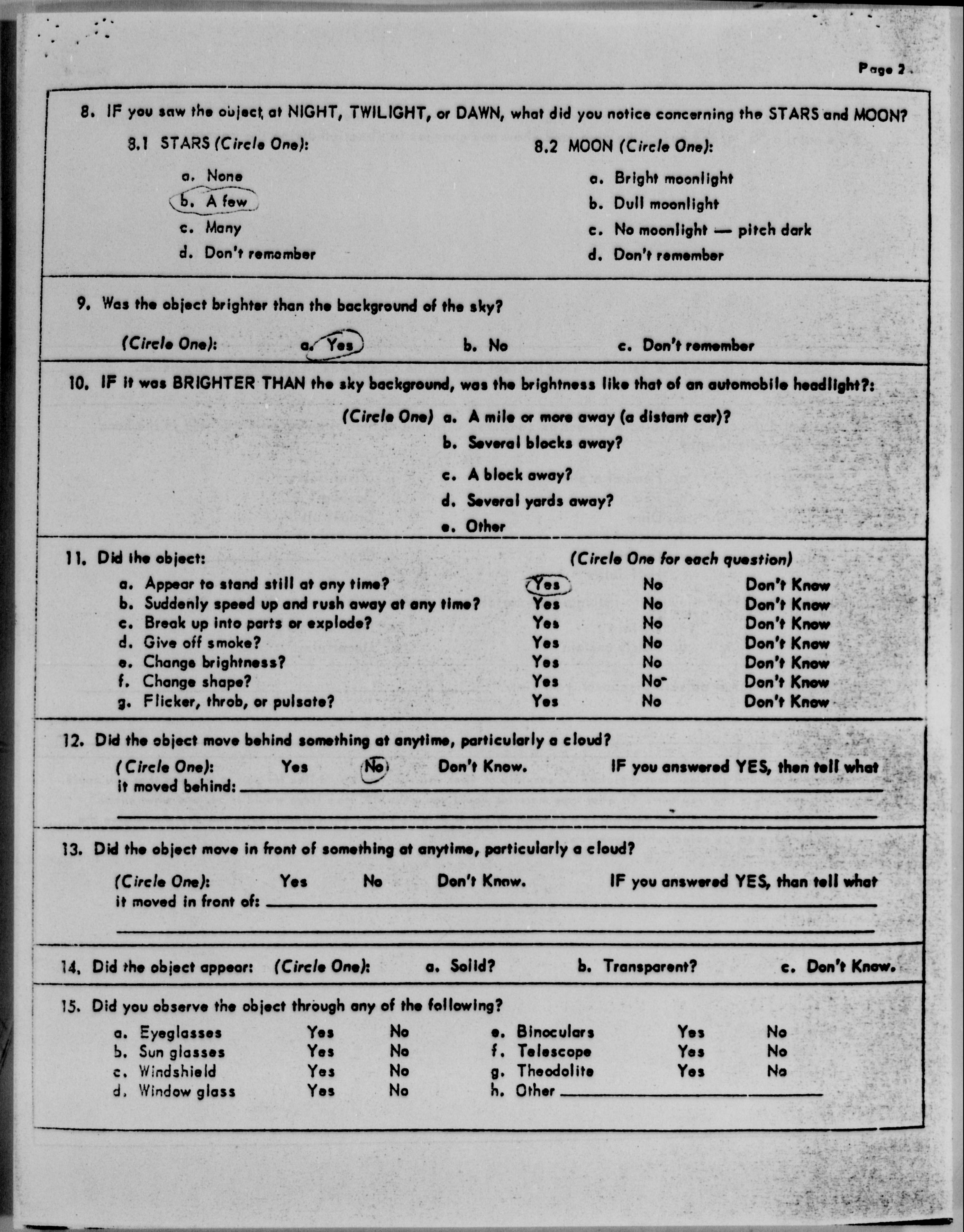 Page 2

8. IF you saw the object at NIGHT, TWILIGHT, or DAWN, what did you notice concerning the STARS and MOON?

8.1 STARS (Circle One):

a. None
b. A few
c. Many
d. Don't remember

8.2 MOON (Circle One):

a. Bright moonlight
b. Dull moonlight
c. No moonlight — pitch dark
d. Don't remember

9. Was the object brighter than the background of the sky?

(Circle One): a. Yes b. No c. Don't remember

10. IF it was BRIGHTER THAN the sky background, was the brightness like that of an automobile headlight?:

(Circle One) a. A mile or more away (a distant car)?
b. Several blocks away?
c. A block away?
d. Several yards away?
e. Other

11. Did the object: (Circle One for each question)

| | | | |
|---|---|---|---|
| a. Appear to stand still at any time? | Yes | No | Don't Know |
| b. Suddenly speed up and rush away at any time? | Yes | No | Don't Know |
| c. Break up into parts or explode? | Yes | No | Don't Know |
| d. Give off smoke? | Yes | No | Don't Know |
| e. Change brightness? | Yes | No | Don't Know |
| f. Change shape? | Yes | No | Don't Know |
| g. Flicker, throb, or pulsate? | Yes | No | Don't Know |

12. Did the object move behind something at anytime, particularly a cloud?

(Circle One): Yes No Don't Know. IF you answered YES, then tell what it moved behind:

13. Did the object move in front of something at anytime, particularly a cloud?

(Circle One): Yes No Don't Know. IF you answered YES, than tell what it moved in front of:

14. Did the object appear: (Circle One): a. Solid? b. Transparent? c. Don't Know.

15. Did you observe the object through any of the following?

| | | | | | |
|---|---|---|---|---|---|
| a. Eyeglasses | Yes | No | e. Binoculars | Yes | No |
| b. Sun glasses | Yes | No | f. Telescope | Yes | No |
| c. Windshield | Yes | No | g. Theodolite | Yes | No |
| d. Window glass | Yes | No | h. Other | | |